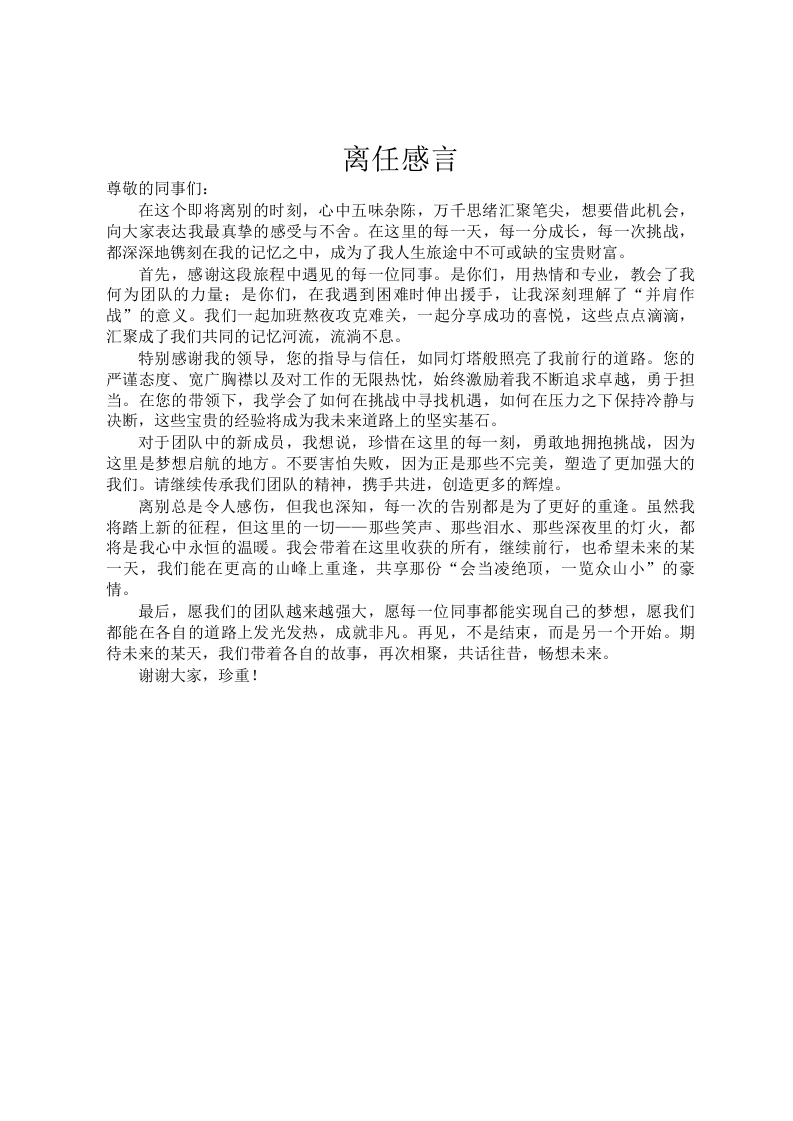 离任感言

尊敬的同事们：

在这个即将离别的时刻，心中五味杂陈，万千思绪汇聚笔尖，想要借此机会，向大家表达我最真挚的感受与不舍。在这里的每一天，每一分成长，每一次挑战，都深深地镌刻在我的记忆之中，成为了我人生旅途中不可或缺的宝贵财富。

首先，感谢这段旅程中遇见的每一位同事。是你们，用热情和专业，教会了我何为团队的力量；是你们，在我遇到困难时伸出援手，让我深刻理解了“并肩作战”的意义。我们一起加班熬夜攻克难关，一起分享成功的喜悦，这些点点滴滴，汇聚成了我们共同的记忆河流，流淌不息。

特别感谢我的领导，您的指导与信任，如同灯塔般照亮了我前行的道路。您的严谨态度、宽广胸襟以及对工作的无限热忱，始终激励着我不断追求卓越，勇于担当。在您的带领下，我学会了如何在挑战中寻找机遇，如何在压力之下保持冷静与决断，这些宝贵的经验将成为我未来道路上的坚实基石。

对于团队中的新成员，我想说，珍惜在这里的每一刻，勇敢地拥抱挑战，因为这里是梦想启航的地方。不要害怕失败，因为正是那些不完美，塑造了更加强大的我们。请继续传承我们团队的精神，携手共进，创造更多的辉煌。

离别总是令人感伤，但我也深知，每一次的告别都是为了更好的重逢。虽然我将踏上新的征程，但这里的一切——那些笑声、那些泪水、那些深夜里的灯火，都将是我心中永恒的温暖。我会带着在这里收获的所有，继续前行，也希望未来的某一天，我们能在更高的山峰上重逢，共享那份“会当凌绝顶，一览众山小”的豪情。

最后，愿我们的团队越来越强大，愿每一位同事都能实现自己的梦想，愿我们都能在各自的道路上发光发热，成就非凡。再见，不是结束，而是另一个开始。期待未来的某天，我们带着各自的故事，再次相聚，共话往昔，畅想未来。

谢谢大家，珍重！